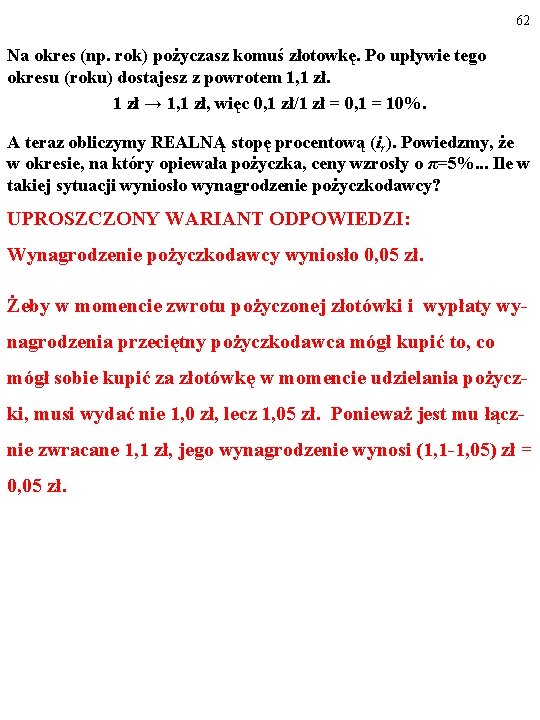 62

Na okres (np. rok) pożyczasz komuś złotowkę. Po upływie tego okresu (roku) dostajesz z powrotem 1,1 zł.

1 zł → 1,1 zł, więc 0,1 zł/1 zł = 0,1 = 10%.

A teraz obliczymy REALNĄ stopę procentową ($i_r$). Powiedzmy, że w okresie, na który opiewała pożyczka, ceny wzrosły o $\pi$=5%... Ile w takiej sytuacji wyniosło wynagrodzenie pożyczkodawcy?

UPROSZCZONY WARIANT ODPOWIEDZI:

Wynagrodzenie pożyczkodawcy wyniosło 0,05 zł.

Żeby w momencie zwrotu pożyczonej złotówki i wypłaty wynagrodzenia przeciętny pożyczkodawca mógł kupić to, co mógł sobie kupić za złotówkę w momencie udzielania pożyczki, musi wydać nie 1,0 zł, lecz 1,05 zł. Ponieważ jest mu łącznie zwracane 1,1 zł, jego wynagrodzenie wynosi (1,1-1,05) zł = 0,05 zł.